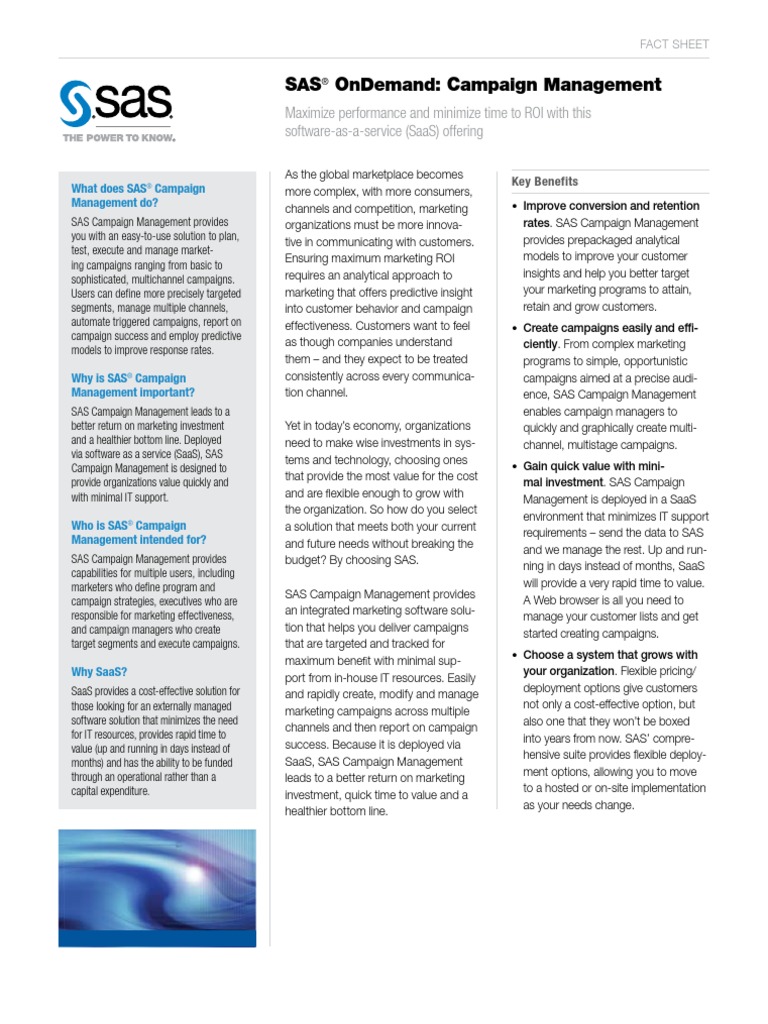 FACT SHEET

SAS
THE POWER TO KNOW.

SAS® OnDemand: Campaign Management

Maximize performance and minimize time to ROI with this software-as-a-service (SaaS) offering

What does SAS® Campaign Management do?

SAS Campaign Management provides you with an easy-to-use solution to plan, test, execute and manage marketing campaigns ranging from basic to sophisticated, multichannel campaigns. Users can define more precisely targeted segments, manage multiple channels, automate triggered campaigns, report on campaign success and employ predictive models to improve response rates.

Why is SAS® Campaign Management important?

SAS Campaign Management leads to a better return on marketing investment and a healthier bottom line. Deployed via software as a service (SaaS), SAS Campaign Management is designed to provide organizations value quickly and with minimal IT support.

Who is SAS® Campaign Management intended for?

SAS Campaign Management provides capabilities for multiple users, including marketers who define program and campaign strategies, executives who are responsible for marketing effectiveness, and campaign managers who create target segments and execute campaigns.

Why SaaS?

SaaS provides a cost-effective solution for those looking for an externally managed software solution that minimizes the need for IT resources, provides rapid time to value (up and running in days instead of months) and has the ability to be funded through an operational rather than a capital expenditure.

As the global marketplace becomes more complex, with more consumers, channels and competition, marketing organizations must be more innovative in communicating with customers. Ensuring maximum marketing ROI requires an analytical approach to marketing that offers predictive insight into customer behavior and campaign effectiveness. Customers want to feel as though companies understand them – and they expect to be treated consistently across every communication channel.

Yet in today's economy, organizations need to make wise investments in systems and technology, choosing ones that provide the most value for the cost and are flexible enough to grow with the organization. So how do you select a solution that meets both your current and future needs without breaking the budget? By choosing SAS.

SAS Campaign Management provides an integrated marketing software solution that helps you deliver campaigns that are targeted and tracked for maximum benefit with minimal support from in-house IT resources. Easily and rapidly create, modify and manage marketing campaigns across multiple channels and then report on campaign success. Because it is deployed via SaaS, SAS Campaign Management leads to a better return on marketing investment, quick time to value and a healthier bottom line.

Key Benefits

• Improve conversion and retention rates. SAS Campaign Management provides prepackaged analytical models to improve your customer insights and help you better target your marketing programs to attain, retain and grow customers.

• Create campaigns easily and efficiently. From complex marketing programs to simple, opportunistic campaigns aimed at a precise audience, SAS Campaign Management enables campaign managers to quickly and graphically create multichannel, multistage campaigns.

• Gain quick value with minimal investment. SAS Campaign Management is deployed in a SaaS environment that minimizes IT support requirements – send the data to SAS and we manage the rest. Up and running in days instead of months, SaaS will provide a very rapid time to value. A Web browser is all you need to manage your customer lists and get started creating campaigns.

• Choose a system that grows with your organization. Flexible pricing/deployment options give customers not only a cost-effective option, but also one that they won't be boxed into years from now. SAS' comprehensive suite provides flexible deployment options, allowing you to move to a hosted or on-site implementation as your needs change.